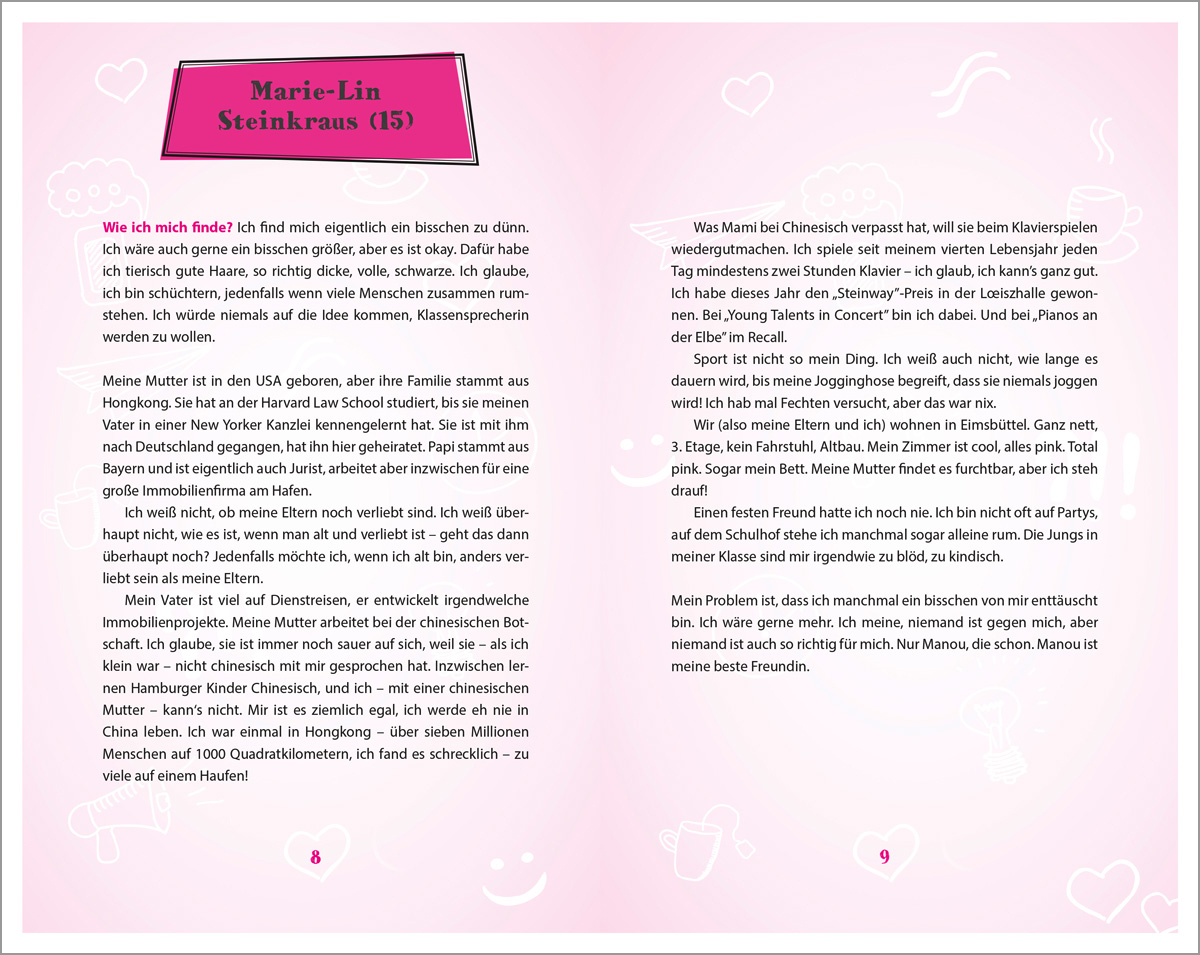 Marie-Lin Steinkraus (15)

Wie ich mich finde? Ich find mich eigentlich ein bisschen zu dünn. Ich wäre auch gerne ein bisschen größer, aber es ist okay. Dafür habe ich tierisch gute Haare, so richtig dicke, volle, schwarze. Ich glaube, ich bin schüchtern, jedenfalls wenn viele Menschen zusammen rumstehen. Ich würde niemals auf die Idee kommen, Klassensprecherin werden zu wollen.

Meine Mutter ist in den USA geboren, aber ihre Familie stammt aus Hongkong. Sie hat an der Harvard Law School studiert, bis sie meinen Vater in einer New Yorker Kanzlei kennengelernt hat. Sie ist mit ihm nach Deutschland gegangen, hat ihn hier geheiratet. Papi stammt aus Bayern und ist eigentlich auch Jurist, arbeitet aber inzwischen für eine große Immobilienfirma am Hafen.

Ich weiß nicht, ob meine Eltern noch verliebt sind. Ich weiß überhaupt nicht, wie es ist, wenn man alt und verliebt ist – geht das dann überhaupt noch? Jedenfalls möchte ich, wenn ich alt bin, anders verliebt sein als meine Eltern.

Mein Vater ist viel auf Dienstreisen, er entwickelt irgendwelche Immobilienprojekte. Meine Mutter arbeitet bei der chinesischen Botschaft. Ich glaube, sie ist immer noch sauer auf sich, weil sie – als ich klein war – nicht chinesisch mit mir gesprochen hat. Inzwischen lernen Hamburger Kinder Chinesisch, und ich – mit einer chinesischen Mutter – kann's nicht. Mir ist es ziemlich egal, ich werde eh nie in China leben. Ich war einmal in Hongkong – über sieben Millionen Menschen auf 1000 Quadratkilometern, ich fand es schrecklich – zu viele auf einem Haufen!

8

Was Mami bei Chinesisch verpasst hat, will sie beim Klavierspielen wiedergutmachen. Ich spiele seit meinem vierten Lebensjahr jeden Tag mindestens zwei Stunden Klavier – ich glaub, ich kann's ganz gut. Ich habe dieses Jahr den „Steinway"-Preis in der Lœiszhalle gewonnen. Bei „Young Talents in Concert" bin ich dabei. Und bei „Pianos an der Elbe" im Recall.

Sport ist nicht so mein Ding. Ich weiß auch nicht, wie lange es dauern wird, bis meine Jogginghose begreift, dass sie niemals joggen wird! Ich hab mal Fechten versucht, aber das war nix.

Wir (also meine Eltern und ich) wohnen in Eimsbüttel. Ganz nett, 3. Etage, kein Fahrstuhl, Altbau. Mein Zimmer ist cool, alles pink. Total pink. Sogar mein Bett. Meine Mutter findet es furchtbar, aber ich steh drauf!

Einen festen Freund hatte ich noch nie. Ich bin nicht oft auf Partys, auf dem Schulhof stehe ich manchmal sogar alleine rum. Die Jungs in meiner Klasse sind mir irgendwie zu blöd, zu kindisch.

Mein Problem ist, dass ich manchmal ein bisschen von mir enttäuscht bin. Ich wäre gerne mehr. Ich meine, niemand ist gegen mich, aber niemand ist auch so richtig für mich. Nur Manou, die schon. Manou ist meine beste Freundin.

9